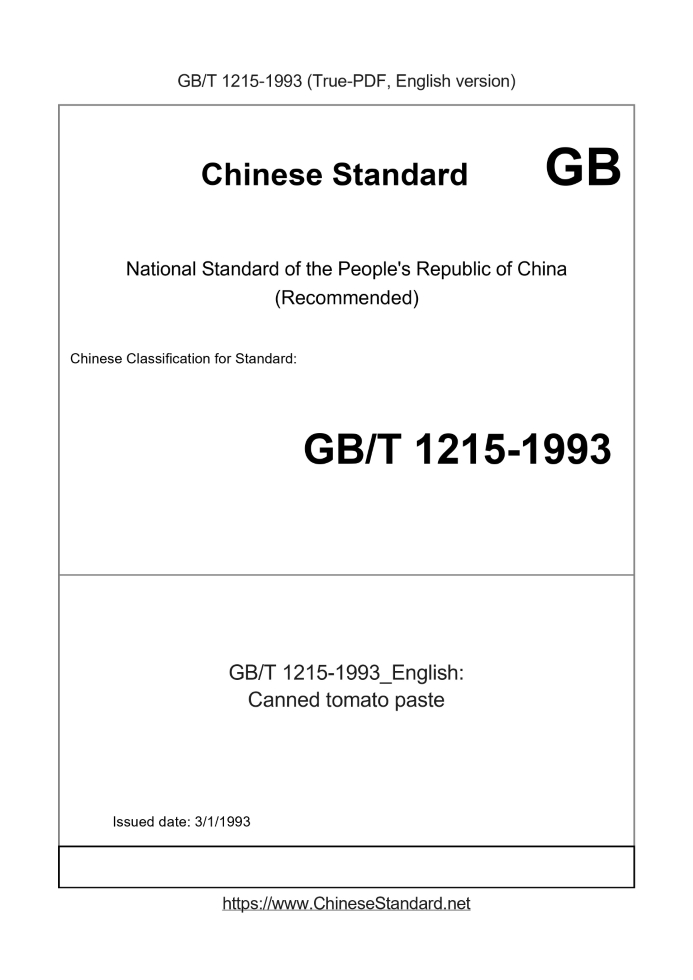 GB/T 1215-1993 (True-PDF, English version)

Chinese Standard GB

National Standard of the People's Republic of China
(Recommended)

Chinese Classification for Standard:

GB/T 1215-1993

GB/T 1215-1993_English:
Canned tomato paste

Issued date: 3/1/1993

https://www.ChineseStandard.net